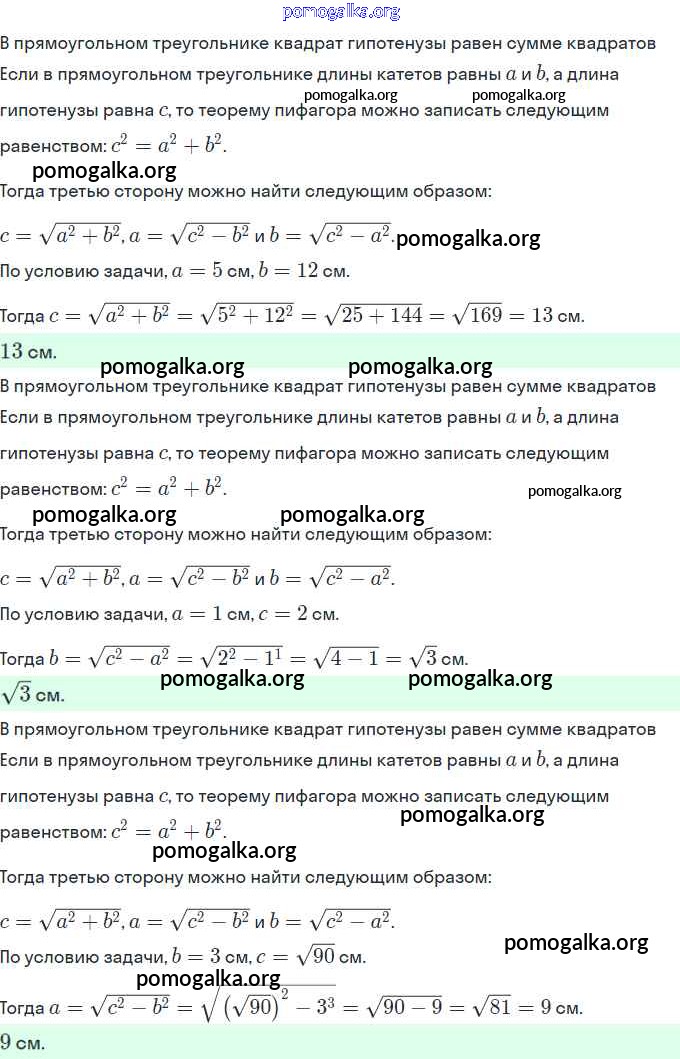 pomogalka.org

В прямоугольном треугольнике квадрат гипотенузы равен сумме квадратов

Если в прямоугольном треугольнике длины катетов равны $a$ и $b$, а длина гипотенузы равна $c$, то теорему пифагора можно записать следующим равенством: $c^2 = a^2 + b^2$.

pomogalka.org pomogalka.org

pomogalka.org

Тогда третью сторону можно найти следующим образом:

$c = \sqrt{a^2 + b^2}$, $a = \sqrt{c^2 - b^2}$ и $b = \sqrt{c^2 - a^2}$. pomogalka.org

По условию задачи, $a = 5$ см, $b = 12$ см.

Тогда $c = \sqrt{a^2 + b^2} = \sqrt{5^2 + 12^2} = \sqrt{25 + 144} = \sqrt{169} = 13$ см.

$13$ см.

pomogalka.org pomogalka.org

В прямоугольном треугольнике квадрат гипотенузы равен сумме квадратов

Если в прямоугольном треугольнике длины катетов равны $a$ и $b$, а длина гипотенузы равна $c$, то теорему пифагора можно записать следующим равенством: $c^2 = a^2 + b^2$.

pomogalka.org

pomogalka.org pomogalka.org

Тогда третью сторону можно найти следующим образом:

$c = \sqrt{a^2 + b^2}$, $a = \sqrt{c^2 - b^2}$ и $b = \sqrt{c^2 - a^2}$.

По условию задачи, $a = 1$ см, $c = 2$ см.

Тогда $b = \sqrt{c^2 - a^2} = \sqrt{2^2 - 1^1} = \sqrt{4 - 1} = \sqrt{3}$ см.

pomogalka.org pomogalka.org

$\sqrt{3}$ см.

В прямоугольном треугольнике квадрат гипотенузы равен сумме квадратов

Если в прямоугольном треугольнике длины катетов равны $a$ и $b$, а длина гипотенузы равна $c$, то теорему пифагора можно записать следующим равенством: $c^2 = a^2 + b^2$.

pomogalka.org

pomogalka.org

Тогда третью сторону можно найти следующим образом:

$c = \sqrt{a^2 + b^2}$, $a = \sqrt{c^2 - b^2}$ и $b = \sqrt{c^2 - a^2}$.

По условию задачи, $b = 3$ см, $c = \sqrt{90}$ см.

pomogalka.org

pomogalka.org

Тогда $a = \sqrt{c^2 - b^2} = \sqrt{\left(\sqrt{90}\right)^2 - 3^3} = \sqrt{90 - 9} = \sqrt{81} = 9$ см.

$9$ см.